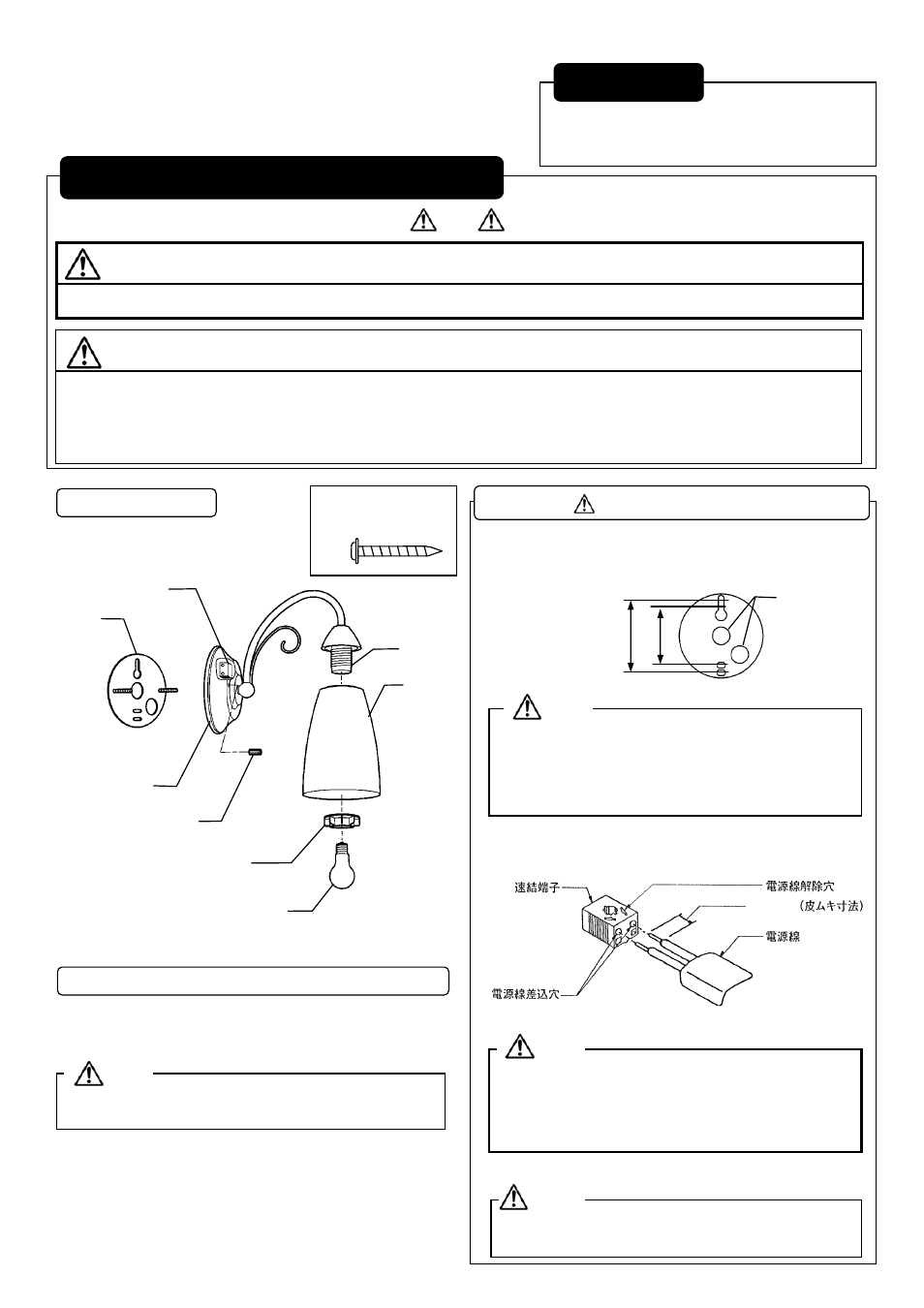 速結端子

電源線解除穴

（皮ムキ寸法）

電源線

電源線差込穴